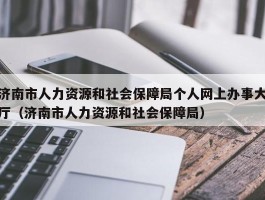 济南市人力资源和社会保障局个人网上办事大厅（济南市人力资源和社会保障局）